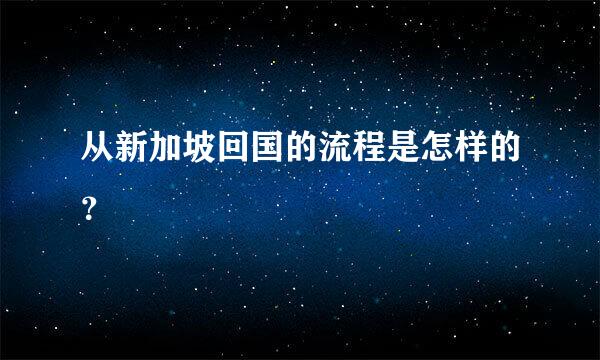 从新加坡回国的流程是怎样的？